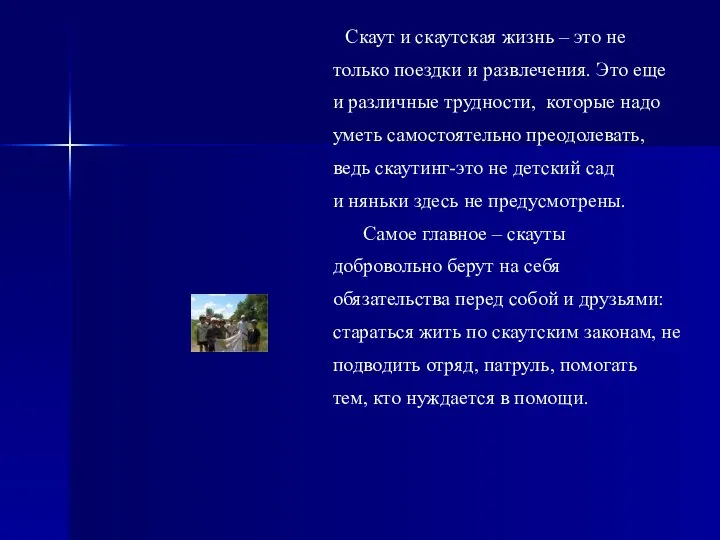 Скаут и скаутская жизнь – это не только поездки и развлечения. Это еще и различные трудности, которые надо уметь самостоятельно преодолевать, ведь скаутинг-это не детский сад и няньки здесь не предусмотрены.

Самое главное – скауты добровольно берут на себя обязательства перед собой и друзьями: стараться жить по скаутским законам, не подводить отряд, патруль, помогать тем, кто нуждается в помощи.